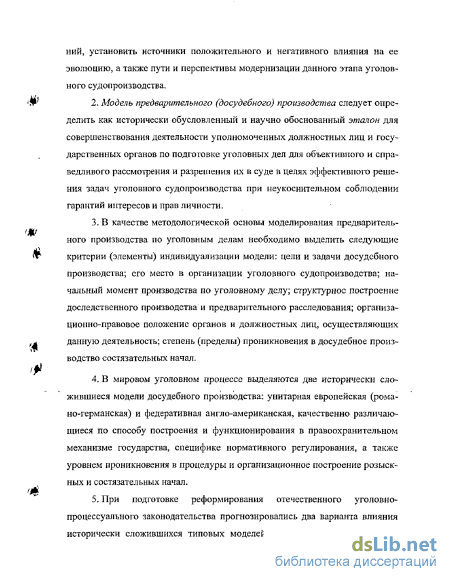 ний, установить источники положительного и негативного влияния на ее эволюцию, а также пути и перспективы модернизации данного этапа уголовного судопроизводства.

2. Модель предварительного (досудебного) производства следует определить как исторически обусловленный и научно обоснованный эталон для совершенствования деятельности уполномоченных должностных лиц и государственных органов по подготовке уголовных дел для объективного и справедливого рассмотрения и разрешения их в суде в целях эффективного решения задач уголовного судопроизводства при неукоснительном соблюдении гарантий интересов и прав личности.

3. В качестве методологической основы моделирования предварительного производства по уголовным делам необходимо выделить следующие критерии (элементы) индивидуализации модели: цели и задачи досудебного производства; его место в организации уголовного судопроизводства; начальный момент производства по уголовному делу; структурное построение доследственного производства и предварительного расследования; организационно-правовое положение органов и должностных лиц, осуществляющих данную деятельность; степень (пределы) проникновения в досудебное производство состязательных начал.

4. В мировом уголовном процессе выделяются две исторически сложившиеся модели досудебного производства: унитарная европейская (романо-германская) и федеративная англо-американская, качественно различающиеся по способу построения и функционирования в правоохранительном механизме государства, специфике нормативного регулирования, а также уровнем проникновения в процедуры и организационное построение розыскных и состязательных начал.

5. При подготовке реформирования отечественного уголовно-процессуального законодательства прогнозировались два варианта влияния исторически сложившихся типовых моделей

dsLib.net
библиотека диссертаций